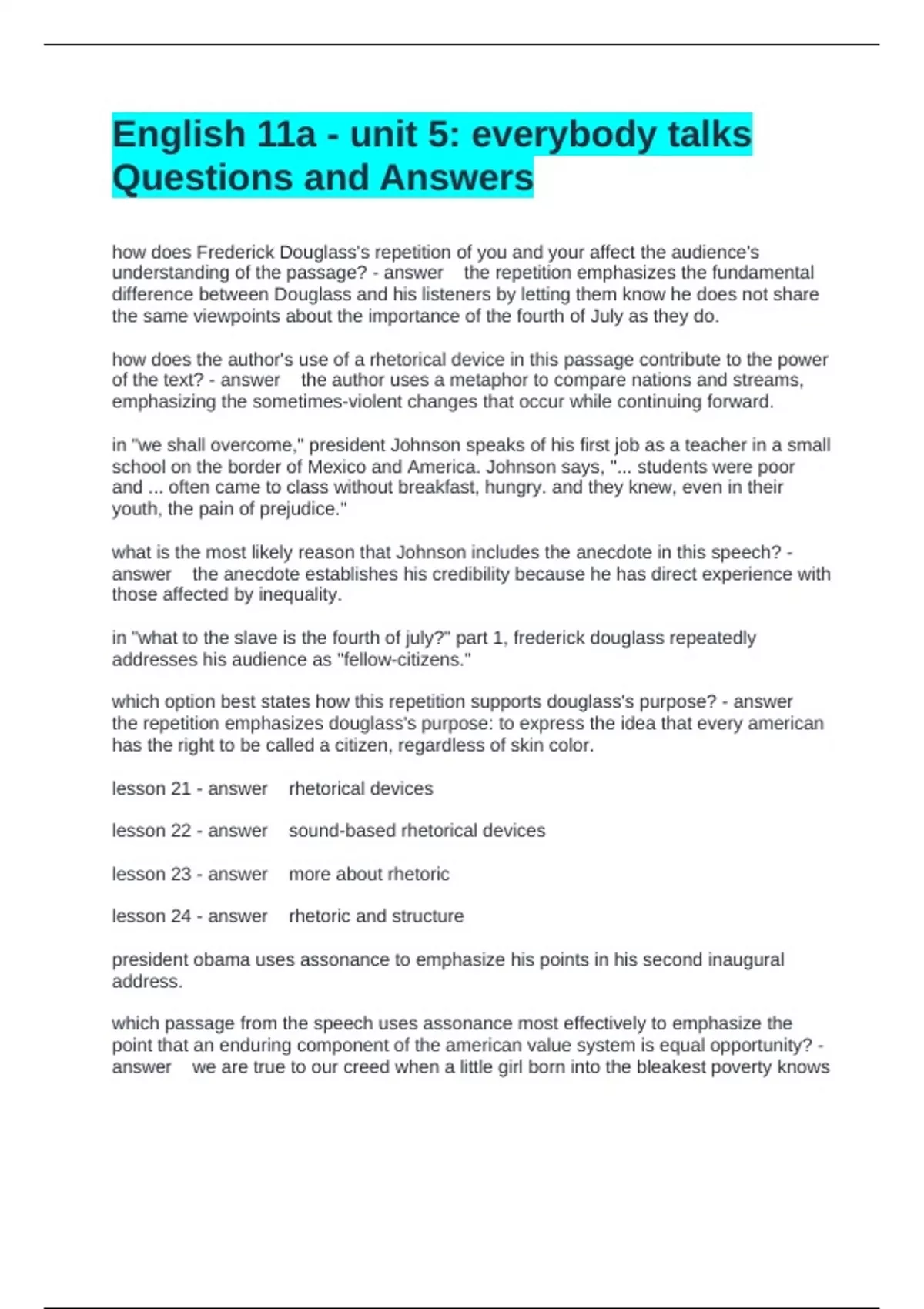 English 11a - unit 5: everybody talks Questions and Answers

how does Frederick Douglass's repetition of you and your affect the audience's understanding of the passage? - answer the repetition emphasizes the fundamental difference between Douglass and his listeners by letting them know he does not share the same viewpoints about the importance of the fourth of July as they do.

how does the author's use of a rhetorical device in this passage contribute to the power of the text? - answer the author uses a metaphor to compare nations and streams, emphasizing the sometimes-violent changes that occur while continuing forward.

in "we shall overcome," president Johnson speaks of his first job as a teacher in a small school on the border of Mexico and America. Johnson says, "... students were poor and ... often came to class without breakfast, hungry. and they knew, even in their youth, the pain of prejudice."

what is the most likely reason that Johnson includes the anecdote in this speech? - answer the anecdote establishes his credibility because he has direct experience with those affected by inequality.

in "what to the slave is the fourth of july?" part 1, frederick douglass repeatedly addresses his audience as "fellow-citizens."

which option best states how this repetition supports douglass's purpose? - answer the repetition emphasizes douglass's purpose: to express the idea that every american has the right to be called a citizen, regardless of skin color.

lesson 21 - answer rhetorical devices

lesson 22 - answer sound-based rhetorical devices

lesson 23 - answer more about rhetoric

lesson 24 - answer rhetoric and structure

president obama uses assonance to emphasize his points in his second inaugural address.

which passage from the speech uses assonance most effectively to emphasize the point that an enduring component of the american value system is equal opportunity? - answer we are true to our creed when a little girl born into the bleakest poverty knows